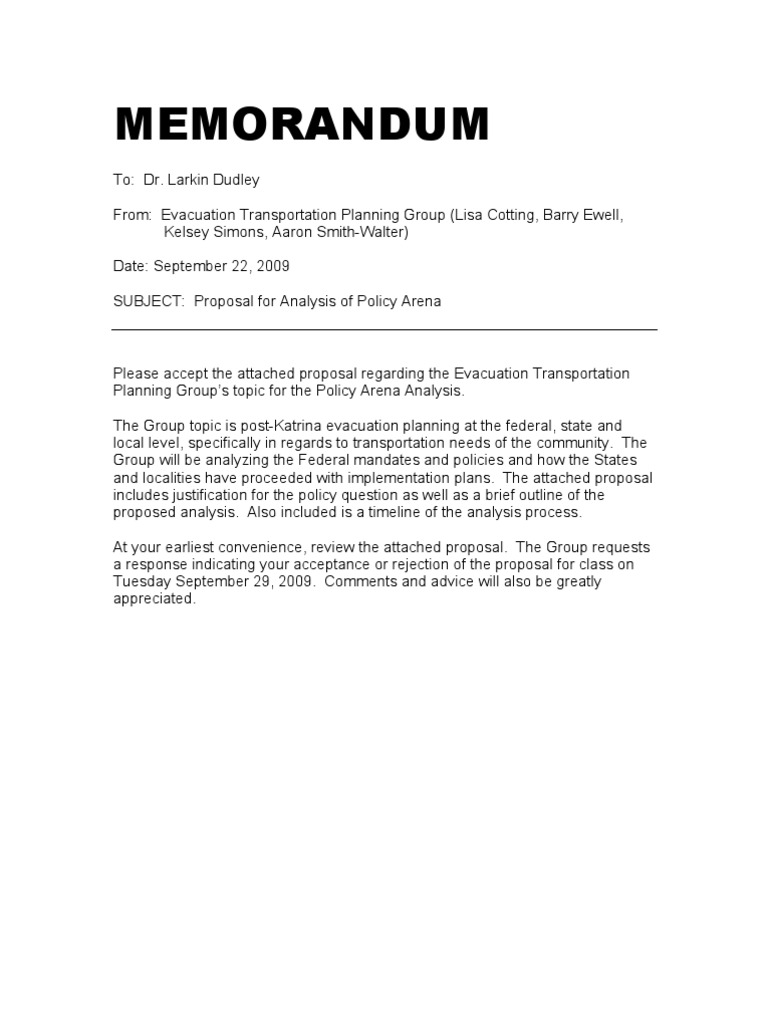 MEMORANDUM

To: Dr. Larkin Dudley

From: Evacuation Transportation Planning Group (Lisa Cotting, Barry Ewell, Kelsey Simons, Aaron Smith-Walter)

Date: September 22, 2009

SUBJECT: Proposal for Analysis of Policy Arena

Please accept the attached proposal regarding the Evacuation Transportation Planning Group's topic for the Policy Arena Analysis.

The Group topic is post-Katrina evacuation planning at the federal, state and local level, specifically in regards to transportation needs of the community. The Group will be analyzing the Federal mandates and policies and how the States and localities have proceeded with implementation plans. The attached proposal includes justification for the policy question as well as a brief outline of the proposed analysis. Also included is a timeline of the analysis process.

At your earliest convenience, review the attached proposal. The Group requests a response indicating your acceptance or rejection of the proposal for class on Tuesday September 29, 2009. Comments and advice will also be greatly appreciated.